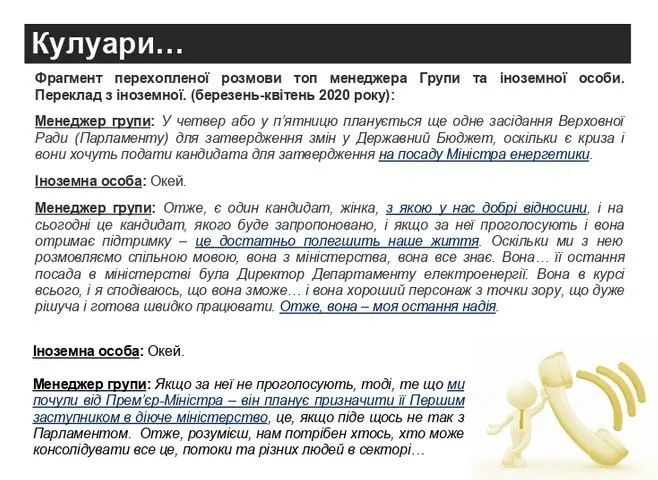 Кулуари…

Фрагмент перехопленої розмови топ менеджера Групи та іноземної особи. Переклад з іноземної. (березень-квітень 2020 року):

Менеджер групи: У четвер або у п'ятницю планується ще одне засідання Верховної Ради (Парламенту) для затвердження змін у Державний Бюджет, оскільки є криза і вони хочуть подати кандидата для затвердження на посаду Міністра енергетики.

Іноземна особа: Окей.

Менеджер групи: Отже, є один кандидат, жінка, з якою у нас добрі відносини, і на сьогодні це кандидат, якого буде запропоновано, і якщо за неї проголосують і вона отримає підтримку – це достатньо полегшить наше життя. Оскільки ми з нею розмовляємо спільною мовою, вона з міністерства, вона все знає. Вона… її остання посада в міністерстві була Директор Департаменту електроенергії. Вона в курсі всього, і я сподіваюсь, що вона зможе… і вона хороший персонаж з точки зору, що дуже рішуча і готова швидко працювати. Отже, вона – моя остання надія.

Іноземна особа: Окей.

Менеджер групи: Якщо за неї не проголосують, тоді, те що ми почули від Прем'єр-Міністра – він планує призначити її Першим заступником в діюче міністерство, це, якщо піде щось не так з Парламентом. Отже, розумієш, нам потрібен хтось, хто може консолідувати все це, потоки та різних людей в секторі…